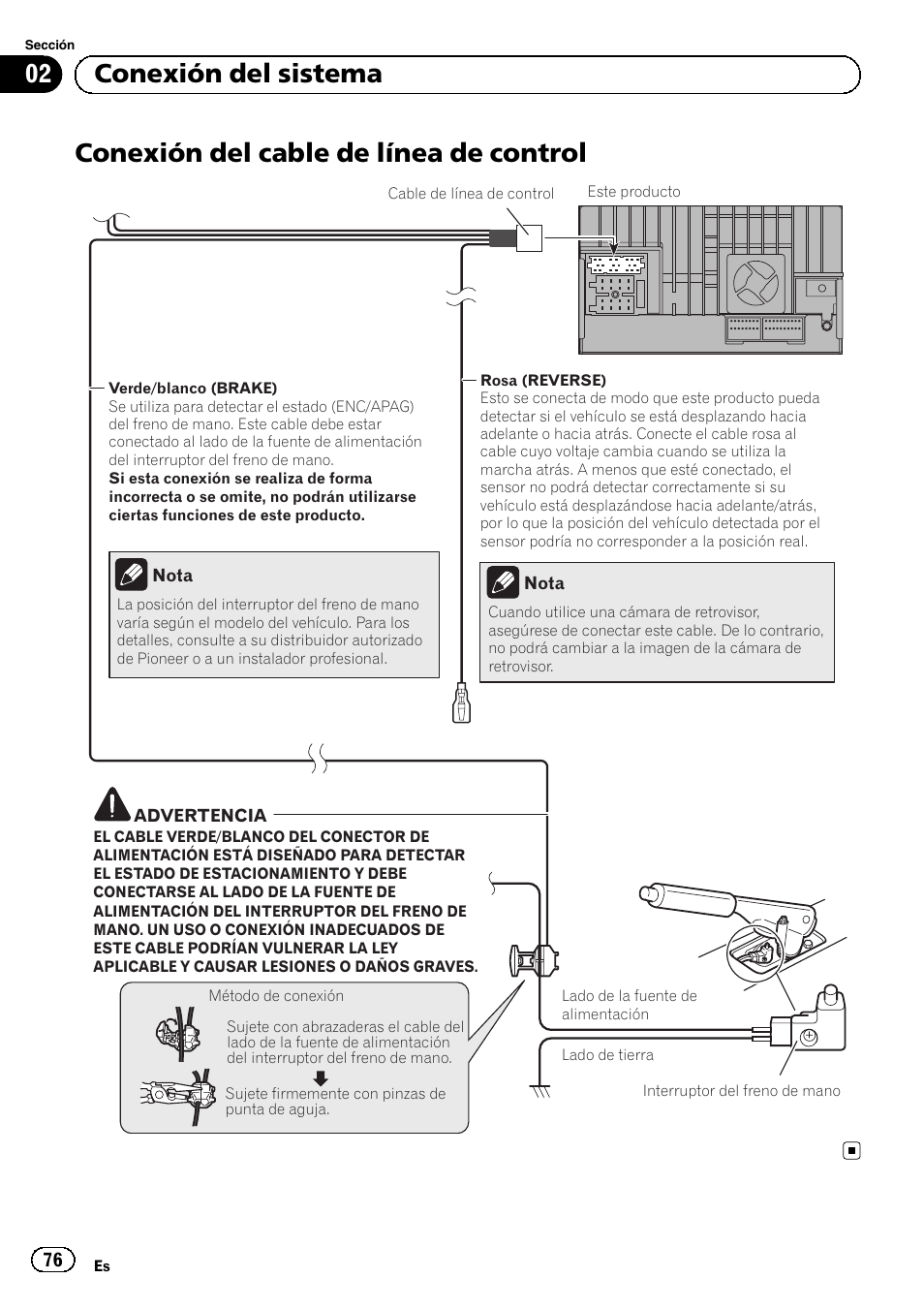 Sección
02 Conexión del sistema

Conexión del cable de línea de control

Cable de línea de control
Este producto

Verde/blanco (BRAKE)
Se utiliza para detectar el estado (ENC/APAG) del freno de mano. Este cable debe estar conectado al lado de la fuente de alimentación del interruptor del freno de mano.
Si esta conexión se realiza de forma incorrecta o se omite, no podrán utilizarse ciertas funciones de este producto.

Nota
La posición del interruptor del freno de mano varía según el modelo del vehículo. Para los detalles, consulte a su distribuidor autorizado de Pioneer o a un instalador profesional.

Rosa (REVERSE)
Esto se conecta de modo que este producto pueda detectar si el vehículo se está desplazando hacia adelante o hacia atrás. Conecte el cable rosa al cable cuyo voltaje cambia cuando se utiliza la marcha atrás. A menos que esté conectado, el sensor no podrá detectar correctamente si su vehículo está desplazándose hacia adelante/atrás, por lo que la posición del vehículo detectada por el sensor podría no corresponder a la posición real.

Nota
Cuando utilice una cámara de retrovisor, asegúrese de conectar este cable. De lo contrario, no podrá cambiar a la imagen de la cámara de retrovisor.

ADVERTENCIA
EL CABLE VERDE/BLANCO DEL CONECTOR DE ALIMENTACIÓN ESTÁ DISEÑADO PARA DETECTAR EL ESTADO DE ESTACIONAMIENTO Y DEBE CONECTARSE AL LADO DE LA FUENTE DE ALIMENTACIÓN DEL INTERRUPTOR DEL FRENO DE MANO. UN USO O CONEXIÓN INADECUADOS DE ESTE CABLE PODRÍAN VULNERAR LA LEY APLICABLE Y CAUSAR LESIONES O DAÑOS GRAVES.

Método de conexión
Sujete con abrazaderas el cable del lado de la fuente de alimentación del interruptor del freno de mano.
Sujete firmemente con pinzas de punta de aguja.

Lado de la fuente de alimentación
Lado de tierra
Interruptor del freno de mano

76 Es